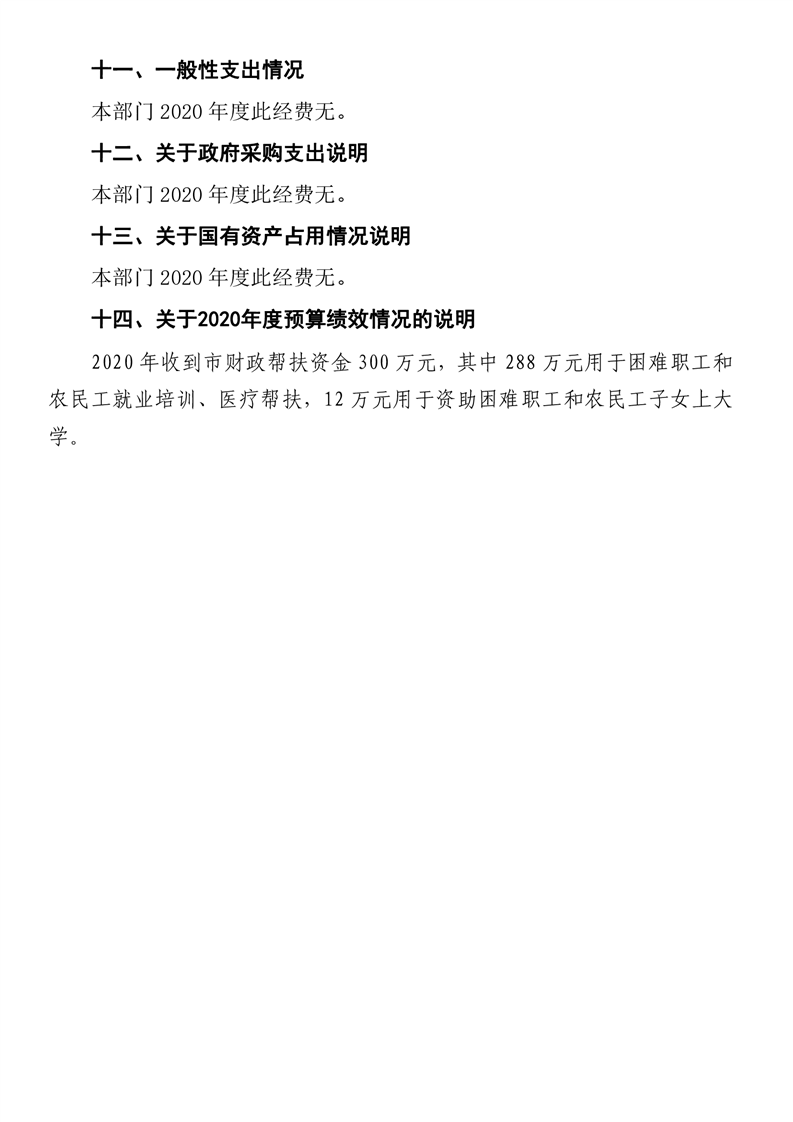 十一、一般性支出情况

本部门2020年度此经费无。

十二、关于政府采购支出说明

本部门2020年度此经费无。

十三、关于国有资产占用情况说明

本部门2020年度此经费无。

十四、关于2020年度预算绩效情况的说明

2020年收到市财政帮扶资金300万元，其中288万元用于困难职工和农民工就业培训、医疗帮扶，12万元用于资助困难职工和农民工子女上大学。